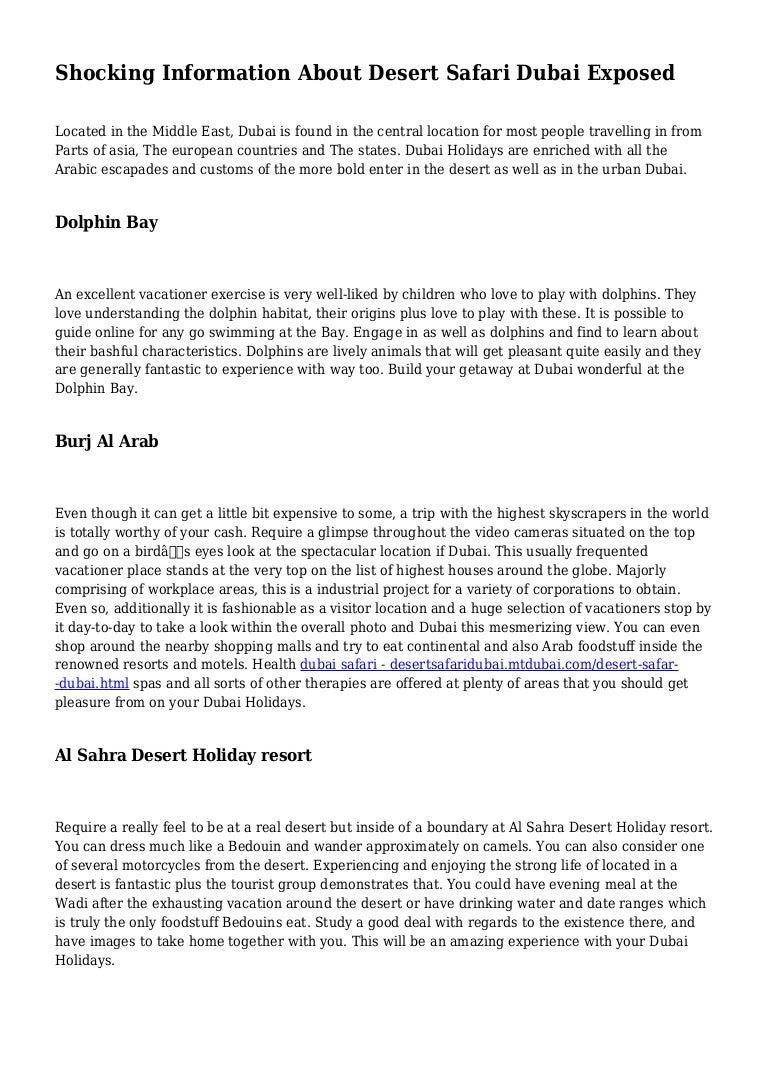 Shocking Information About Desert Safari Dubai Exposed

Located in the Middle East, Dubai is found in the central location for most people travelling in from Parts of asia, The european countries and The states. Dubai Holidays are enriched with all the Arabic escapades and customs of the more bold enter in the desert as well as in the urban Dubai.

Dolphin Bay

An excellent vacationer exercise is very well-liked by children who love to play with dolphins. They love understanding the dolphin habitat, their origins plus love to play with these. It is possible to guide online for any go swimming at the Bay. Engage in as well as dolphins and find to learn about their bashful characteristics. Dolphins are lively animals that will get pleasant quite easily and they are generally fantastic to experience with way too. Build your getaway at Dubai wonderful at the Dolphin Bay.

Burj Al Arab

Even though it can get a little bit expensive to some, a trip with the highest skyscrapers in the world is totally worthy of your cash. Require a glimpse throughout the video cameras situated on the top and go on a birdâs eyes look at the spectacular location if Dubai. This usually frequented vacationer place stands at the very top on the list of highest houses around the globe. Majorly comprising of workplace areas, this is a industrial project for a variety of corporations to obtain. Even so, additionally it is fashionable as a visitor location and a huge selection of vacationers stop by it day-to-day to take a look within the overall photo and Dubai this mesmerizing view. You can even shop around the nearby shopping malls and try to eat continental and also Arab foodstuff inside the renowned resorts and motels. Health dubai safari - desertsafaridubai.mtdubai.com/desert-safar--dubai.html spas and all sorts of other therapies are offered at plenty of areas that you should get pleasure from on your Dubai Holidays.

Al Sahra Desert Holiday resort

Require a really feel to be at a real desert but inside of a boundary at Al Sahra Desert Holiday resort. You can dress much like a Bedouin and wander approximately on camels. You can also consider one of several motorcycles from the desert. Experiencing and enjoying the strong life of located in a desert is fantastic plus the tourist group demonstrates that. You could have evening meal at the Wadi after the exhausting vacation around the desert or have drinking water and date ranges which is truly the only foodstuff Bedouins eat. Study a good deal with regards to the existence there, and have images to take home together with you. This will be an amazing experience with your Dubai Holidays.